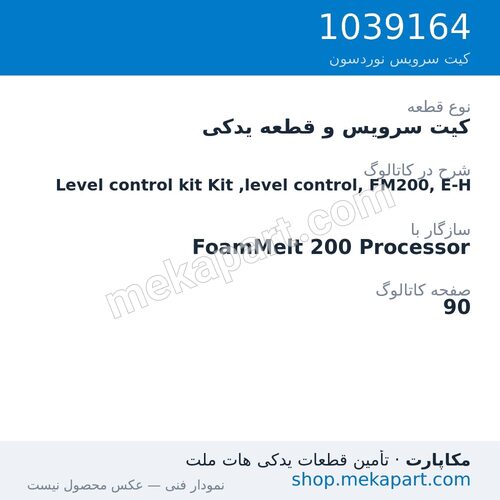 1039164
کیت سرویس نوردسون

نوع قطعه
کیت سرویس و قطعه یدکی

شرح در کاتالوگ
Level control kit Kit ,level control, FM200, E-H

سازگار با
FoamMelt 200 Processor

صفحه کاتالوگ
90

mekapart.com

مکاپارت · تأمین قطعات یدکی هات ملت
shop.mekapart.com
نمودار فنی — عکس محصول نیست